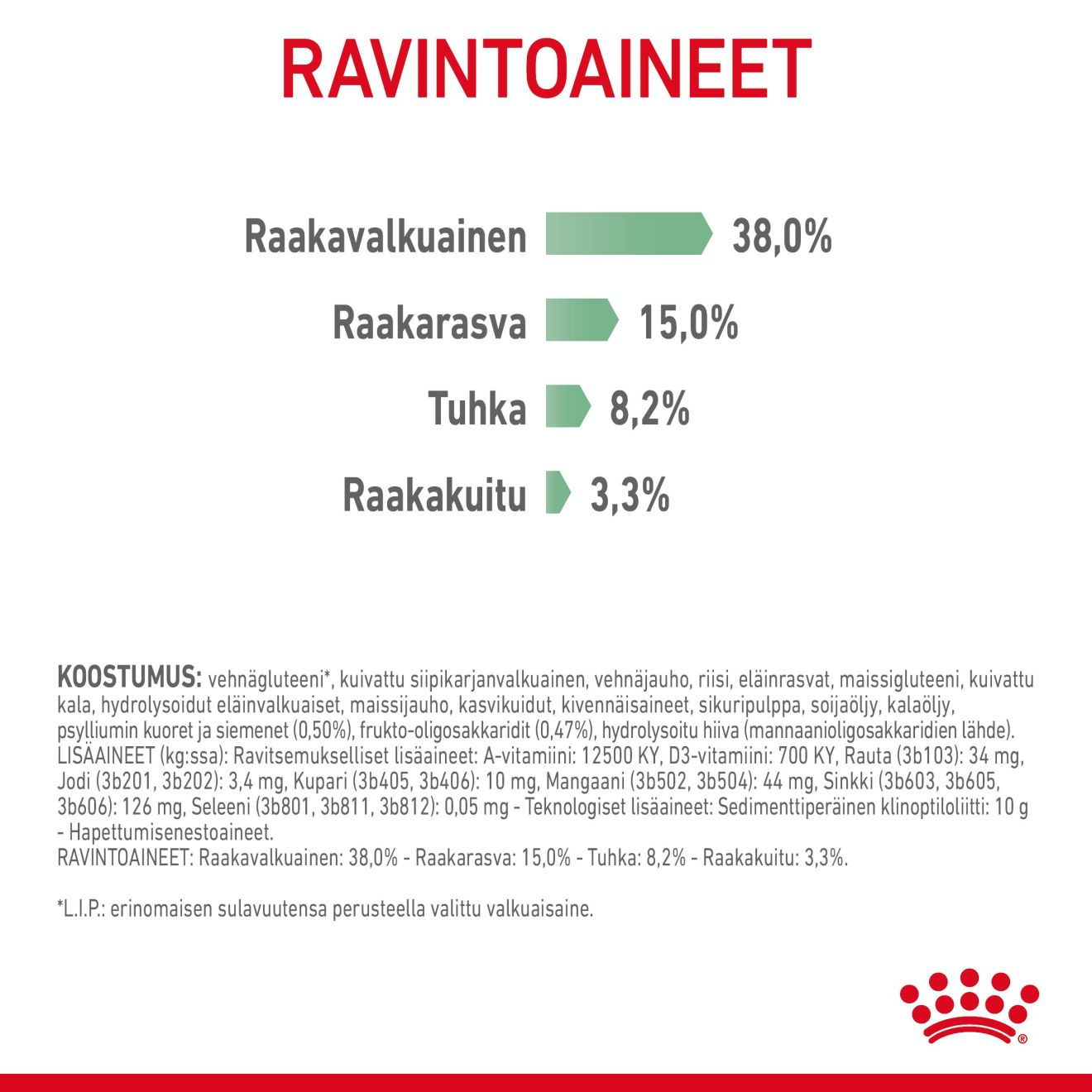 RAVINTOAINEET

Raakavalkuainen 38,0%

Raakarasva 15,0%

Tuhka 8,2%

Raakakuitu 3,3%

KOOSTUMUS: vehnägluteeni*, kuivattu siipikarjanvalkuainen, vehnäjauho, riisi, eläinrasvat, maissigluteeni, kuivattu kala, hydrolysoidut eläinvalkuaiset, maissijauho, kasvikuidut, kivennäisaineet, sikuripulppa, soijaöljy, kalaöljy, psylliumin kuoret ja siemenet (0,50%), frukto-oligosakkaridit (0,47%), hydrolysoitu hiiva (mannaanioligosakkaridien lähde). LISÄAINEET (kg:ssa): Ravitsemukselliset lisäaineet: A-vitamiini: 12500 KY, D3-vitamiini: 700 KY, Rauta (3b103): 34 mg, Jodi (3b201, 3b202): 3,4 mg, Kupari (3b405, 3b406): 10 mg, Mangaani (3b502, 3b504): 44 mg, Sinkki (3b603, 3b605, 3b606): 126 mg, Seleeni (3b801, 3b811, 3b812): 0,05 mg - Teknologiset lisäaineet: Sedimenttiperäinen klinoptiloliitti: 10 g - Hapettumisenestoaineet.
RAVINTOAINEET: Raakavalkuainen: 38,0% - Raakarasva: 15,0% - Tuhka: 8,2% - Raakakuitu: 3,3%.

*L.I.P.: erinomaisen sulavuutensa perusteella valittu valkuaisaine.

®